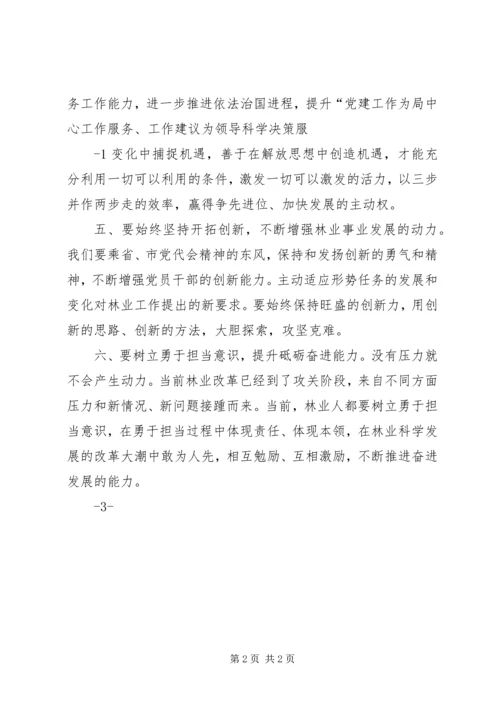 务工作能力，进一步推进依法治国进程，提升“党建工作为局中心工作服务、工作建议为领导科学决策服

-1 变化中捕捉机遇，善于在解放思想中创造机遇，才能充分利用一切可以利用的条件，激发一切可以激发的活力，以三步并作两步走的效率，赢得争先进位、加快发展的主动权。

五、要始终坚持开拓创新，不断增强林业事业发展的动力。我们要乘省、市党代会精神的东风，保持和发扬创新的勇气和精神，不断增强党员干部的创新能力。主动适应形势任务的发展和变化对林业工作提出的新要求。要始终保持旺盛的创新力，用创新的思路、创新的方法，大胆探索，攻坚克难。

六、要树立勇于担当意识，提升砥砺奋进能力。没有压力就不会产生动力。当前林业改革已经到了攻关阶段，来自不同方面压力和新情况、新问题接踵而来。当前，林业人都要树立勇于担当意识，在勇于担当过程中体现责任、体现本领，在林业科学发展的改革大潮中敢为人先，相互勉励、互相激励，不断推进奋进发展的能力。

-3-

第 2 页 共 2 页